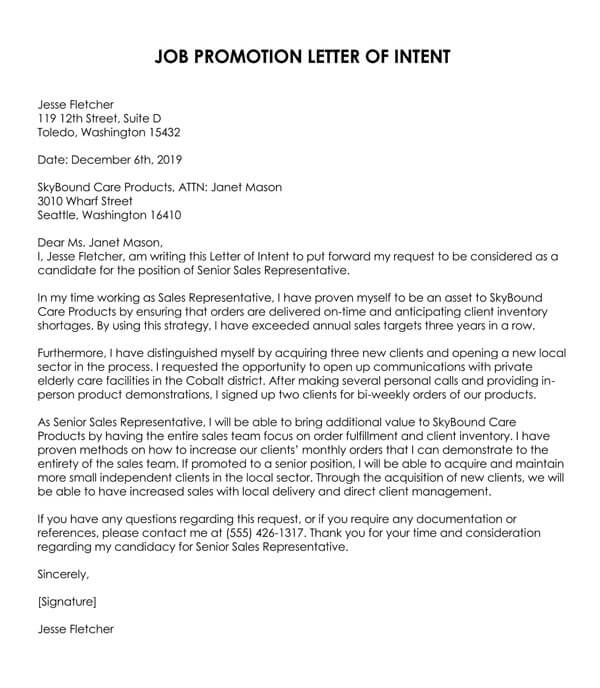 JOB PROMOTION LETTER OF INTENT

Jesse Fletcher
119 12th Street, Suite D
Toledo, Washington 15432

Date: December 6th, 2019

SkyBound Care Products, ATTN: Janet Mason
3010 Wharf Street
Seattle, Washington 16410

Dear Ms. Janet Mason,
I, Jesse Fletcher, am writing this Letter of Intent to put forward my request to be considered as a candidate for the position of Senior Sales Representative.

In my time working as Sales Representative, I have proven myself to be an asset to SkyBound Care Products by ensuring that orders are delivered on-time and anticipating client inventory shortages. By using this strategy, I have exceeded annual sales targets three years in a row.

Furthermore, I have distinguished myself by acquiring three new clients and opening a new local sector in the process. I requested the opportunity to open up communications with private elderly care facilities in the Cobalt district. After making several personal calls and providing in-person product demonstrations, I signed up two clients for bi-weekly orders of our products.

As Senior Sales Representative, I will be able to bring additional value to SkyBound Care Products by having the entire sales team focus on order fulfillment and client inventory. I have proven methods on how to increase our clients' monthly orders that I can demonstrate to the entirety of the sales team. If promoted to a senior position, I will be able to acquire and maintain more small independent clients in the local sector. Through the acquisition of new clients, we will be able to have increased sales with local delivery and direct client management.

If you have any questions regarding this request, or if you require any documentation or references, please contact me at (555) 426-1317. Thank you for your time and consideration regarding my candidacy for Senior Sales Representative.

Sincerely,

[Signature]

Jesse Fletcher